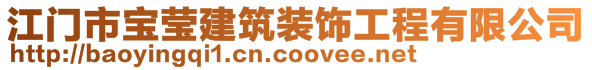 江门市宝莹建筑装饰工程有限公司
http://baoyingqi1.cn.coovee.net